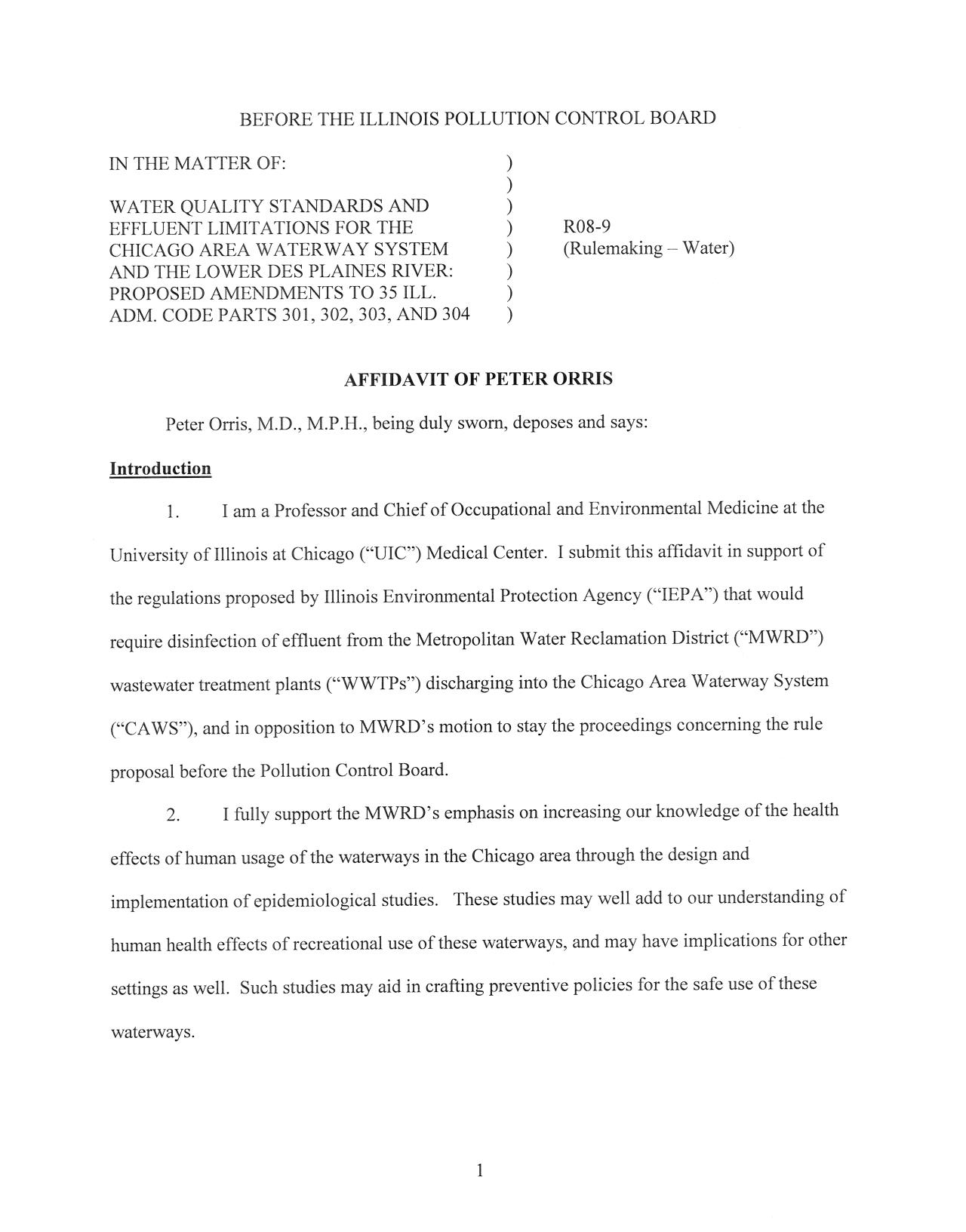 BEFORE THE ILLINOIS POLLUTION CONTROL BOARD

IN THE MATTER OF: )
)
WATER QUALITY STANDARDS AND )
EFFLUENT LIMITATIONS FOR THE ) R08-9
CHICAGO AREA WATERWAY SYSTEM ) (Rulemaking – Water)
AND THE LOWER DES PLAINES RIVER: )
PROPOSED AMENDMENTS TO 35 ILL. )
ADM. CODE PARTS 301, 302, 303, AND 304 )

AFFIDAVIT OF PETER ORRIS

Peter Orris, M.D., M.P.H., being duly sworn, deposes and says:

Introduction

1. I am a Professor and Chief of Occupational and Environmental Medicine at the University of Illinois at Chicago ("UIC") Medical Center. I submit this affidavit in support of the regulations proposed by Illinois Environmental Protection Agency ("IEPA") that would require disinfection of effluent from the Metropolitan Water Reclamation District ("MWRD") wastewater treatment plants ("WWTPs") discharging into the Chicago Area Waterway System ("CAWS"), and in opposition to MWRD's motion to stay the proceedings concerning the rule proposal before the Pollution Control Board.

2. I fully support the MWRD's emphasis on increasing our knowledge of the health effects of human usage of the waterways in the Chicago area through the design and implementation of epidemiological studies. These studies may well add to our understanding of human health effects of recreational use of these waterways, and may have implications for other settings as well. Such studies may aid in crafting preventive policies for the safe use of these waterways.

1